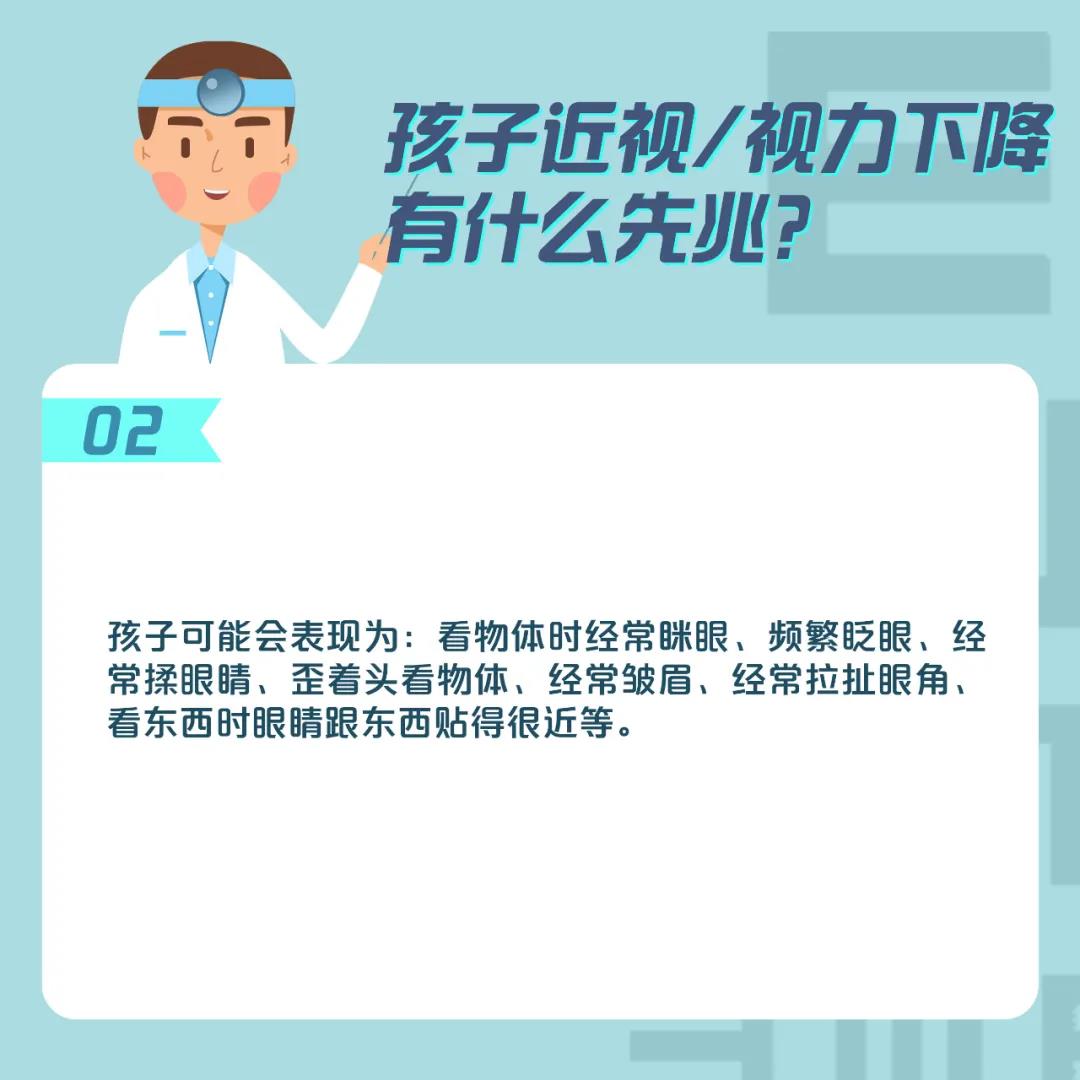 孩子近视/视力下降有什么先兆？

02

孩子可能会表现为：看物体时经常眯眼、频繁眨眼、经常揉眼睛、歪着头看物体、经常皱眉、经常拉扯眼角、看东西时眼睛跟东西贴得很近等。